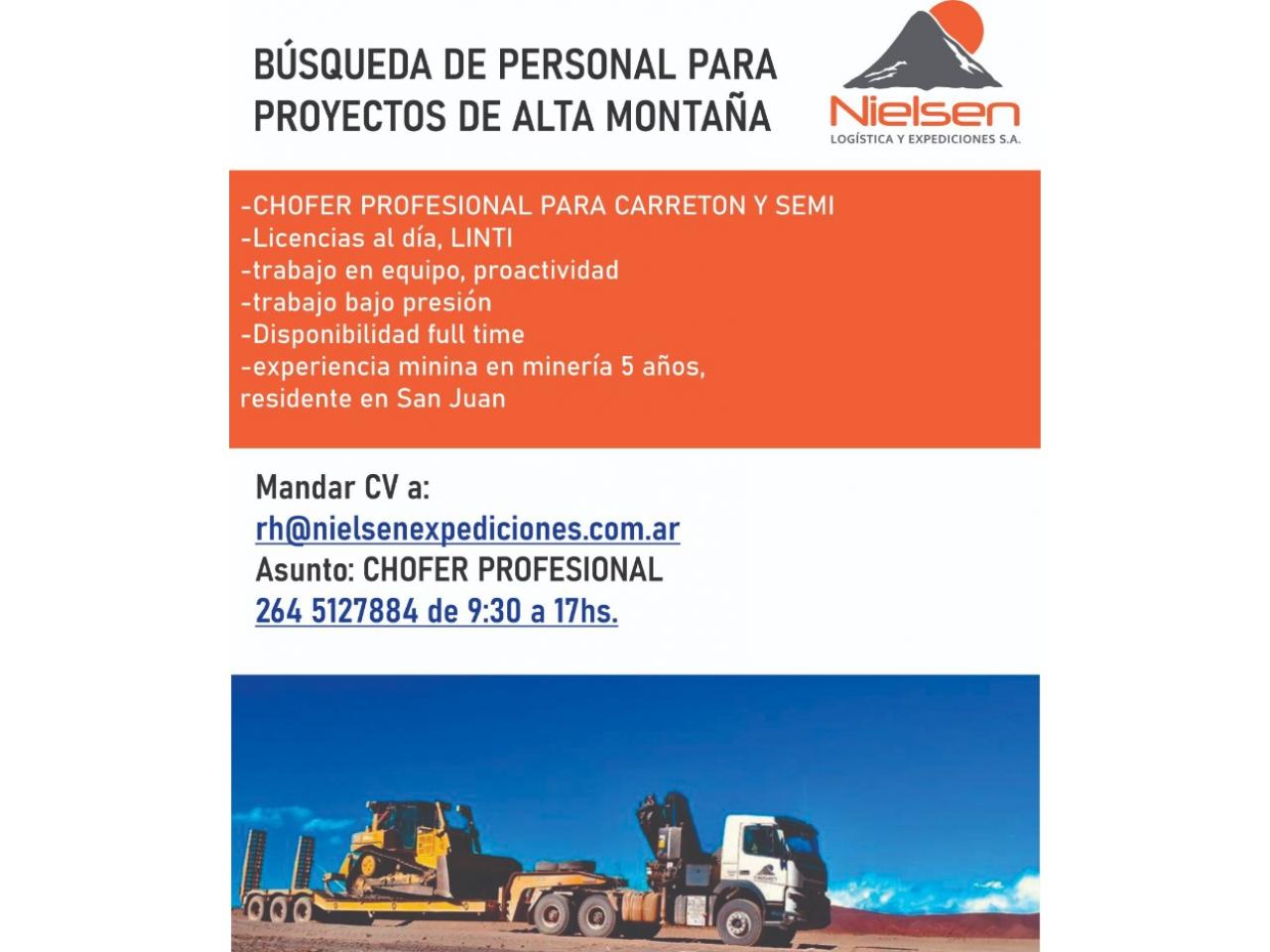 BÚSQUEDA DE PERSONAL PARA PROYECTOS DE ALTA MONTAÑA

Nielsen
LOGÍSTICA Y EXPEDICIONES S.A.

-CHOFER PROFESIONAL PARA CARRETON Y SEMI
-Licencias al día, LINTI
-trabajo en equipo, proactividad
-trabajo bajo presión
-Disponibilidad full time
-experiencia minina en minería 5 años, residente en San Juan

Mandar CV a:
rh@nielsenexpediciones.com.ar
Asunto: CHOFER PROFESIONAL
264 5127884 de 9:30 a 17hs.